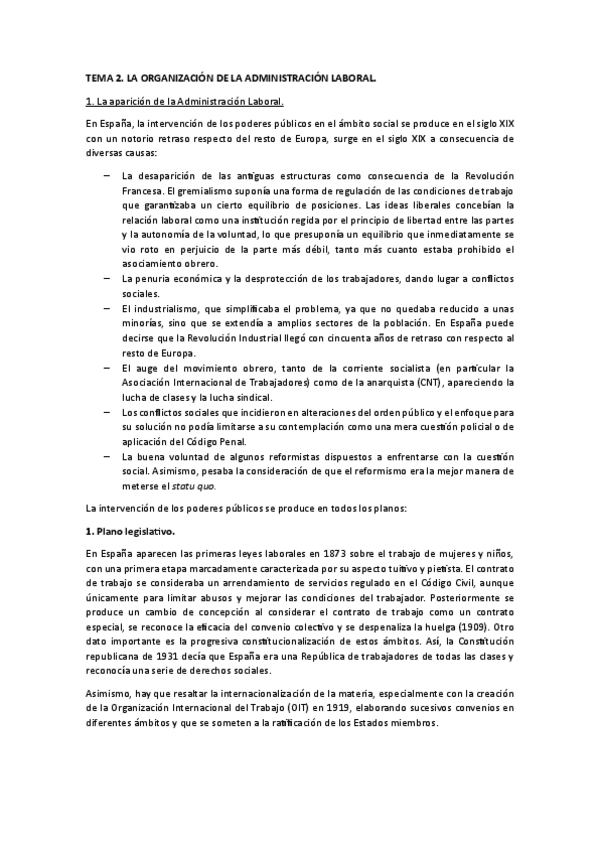 TEMA 2. LA ORGANIZACIÓN DE LA ADMINISTRACIÓN LABORAL.

1. La aparición de la Administración Laboral.

En España, la intervención de los poderes públicos en el ámbito social se produce en el siglo XIX con un notorio retraso respecto del resto de Europa, surge en el siglo XIX a consecuencia de diversas causas:

– La desaparición de las antiguas estructuras como consecuencia de la Revolución Francesa. El gremialismo suponía una forma de regulación de las condiciones de trabajo que garantizaba un cierto equilibrio de posiciones. Las ideas liberales concebían la relación laboral como una institución regida por el principio de libertad entre las partes y la autonomía de la voluntad, lo que presuponía un equilibrio que inmediatamente se vio roto en perjuicio de la parte más débil, tanto más cuanto estaba prohibido el asociamiento obrero.
– La penuria económica y la desprotección de los trabajadores, dando lugar a conflictos sociales.
– El industrialismo, que simplificaba el problema, ya que no quedaba reducido a unas minorías, sino que se extendía a amplios sectores de la población. En España puede decirse que la Revolución Industrial llegó con cincuenta años de retraso con respecto al resto de Europa.
– El auge del movimiento obrero, tanto de la corriente socialista (en particular la Asociación Internacional de Trabajadores) como de la anarquista (CNT), apareciendo la lucha de clases y la lucha sindical.
– Los conflictos sociales que incidieron en alteraciones del orden público y el enfoque para su solución no podía limitarse a su contemplación como una mera cuestión policial o de aplicación del Código Penal.
– La buena voluntad de algunos reformistas dispuestos a enfrentarse con la cuestión social. Asimismo, pesaba la consideración de que el reformismo era la mejor manera de meterse el statu quo.

La intervención de los poderes públicos se produce en todos los planos:

1. Plano legislativo.

En España aparecen las primeras leyes laborales en 1873 sobre el trabajo de mujeres y niños, con una primera etapa marcadamente caracterizada por su aspecto tuitivo y pietista. El contrato de trabajo se consideraba un arrendamiento de servicios regulado en el Código Civil, aunque únicamente para limitar abusos y mejorar las condiciones del trabajador. Posteriormente se produce un cambio de concepción al considerar el contrato de trabajo como un contrato especial, se reconoce la eficacia del convenio colectivo y se despenaliza la huelga (1909). Otro dato importante es la progresiva constitucionalización de estos ámbitos. Así, la Constitución republicana de 1931 decía que España era una República de trabajadores de todas las clases y reconocía una serie de derechos sociales.

Asimismo, hay que resaltar la internacionalización de la materia, especialmente con la creación de la Organización Internacional del Trabajo (OIT) en 1919, elaborando sucesivos convenios en diferentes ámbitos y que se someten a la ratificación de los Estados miembros.